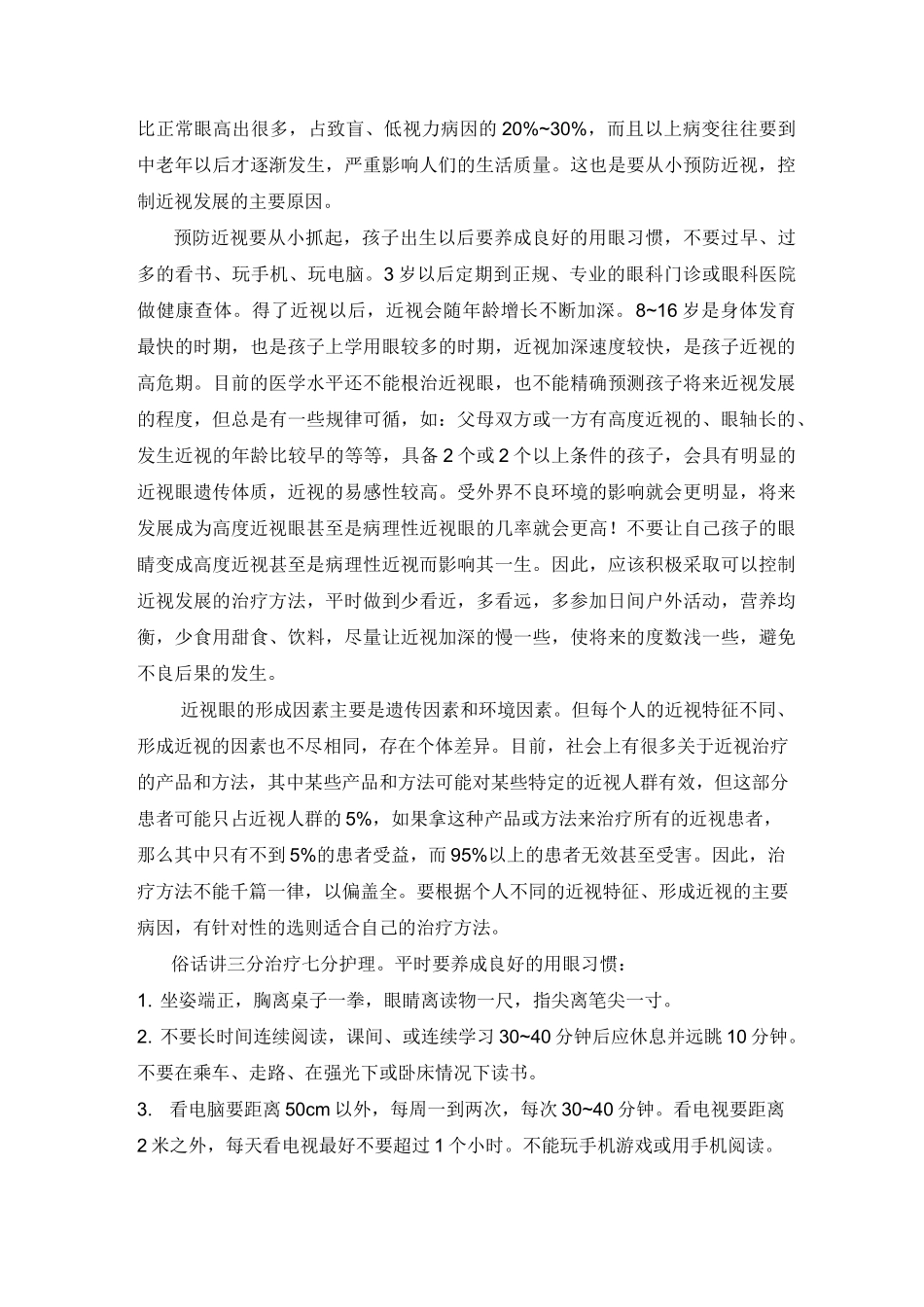 比正常眼高出很多，占致盲、低视力病因的 20%~30%，而且以上病变往往要到中老年以后才逐渐发生，严重影响人们的生活质量。这也是要从小预防近视，控制近视发展的主要原因。

预防近视要从小抓起，孩子出生以后要养成良好的用眼习惯，不要过早、过多的看书、玩手机、玩电脑。3 岁以后定期到正规、专业的眼科门诊或眼科医院做健康查体。得了近视以后，近视会随年龄增长不断加深。8~16 岁是身体发育最快的时期，也是孩子上学用眼较多的时期，近视加深速度较快，是孩子近视的高危期。目前的医学水平还不能根治近视眼，也不能精确预测孩子将来近视发展的程度，但总是有一些规律可循，如：父母双方或一方有高度近视的、眼轴长的、发生近视的年龄比较早的等等，具备 2 个或 2 个以上条件的孩子，会具有明显的近视眼遗传体质，近视的易感性较高。受外界不良环境的影响就会更明显，将来发展成为高度近视眼甚至是病理性近视眼的几率就会更高！不要让自己孩子的眼睛变成高度近视甚至是病理性近视而影响其一生。因此，应该积极采取可以控制近视发展的治疗方法，平时做到少看近，多看远，多参加日间户外活动，营养均衡，少食用甜食、饮料，尽量让近视加深的慢一些，使将来的度数浅一些，避免不良后果的发生。

近视眼的形成因素主要是遗传因素和环境因素。但每个人的近视特征不同、形成近视的因素也不尽相同，存在个体差异。目前，社会上有很多关于近视治疗的产品和方法，其中某些产品和方法可能对某些特定的近视人群有效，但这部分患者可能只占近视人群的 5%，如果拿这种产品或方法来治疗所有的近视患者，那么其中只有不到 5%的患者受益，而 95%以上的患者无效甚至受害。因此，治疗方法不能千篇一律，以偏盖全。要根据个人不同的近视特征、形成近视的主要病因，有针对性的选则适合自己的治疗方法。

俗话讲三分治疗七分护理。平时要养成良好的用眼习惯：

1. 坐姿端正，胸离桌子一拳，眼睛离读物一尺，指尖离笔尖一寸。

2. 不要长时间连续阅读，课间、或连续学习 30~40 分钟后应休息并远眺 10 分钟。不要在乘车、走路、在强光下或卧床情况下读书。

3. 看电脑要距离 50cm 以外，每周一到两次，每次 30~40 分钟。看电视要距离 2 米之外，每天看电视最好不要超过 1 个小时。不能玩手机游戏或用手机阅读。